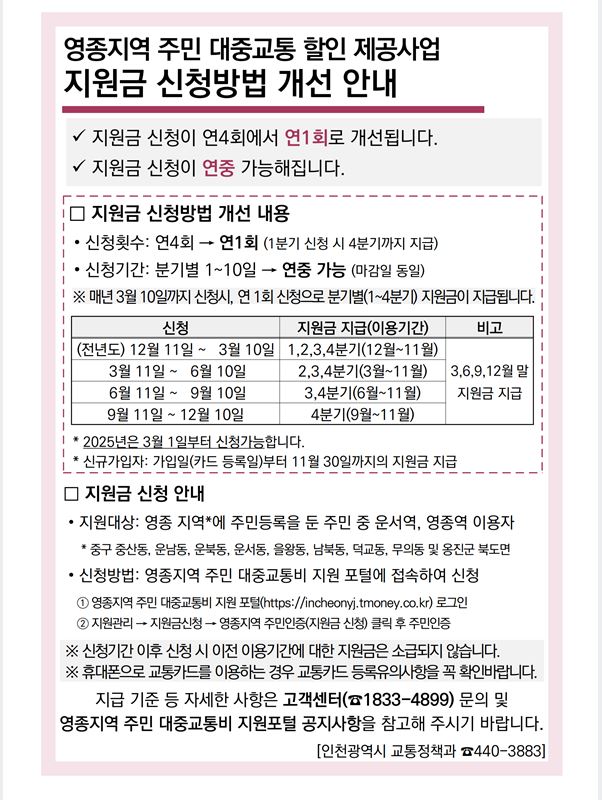 영종지역 주민 대중교통 할인 제공사업
지원금 신청방법 개선 안내

✓ 지원금 신청이 연4회에서 연1회로 개선됩니다.
✓ 지원금 신청이 연중 가능해집니다.

□ 지원금 신청방법 개선 내용

• 신청횟수: 연4회 → 연1회 (1분기 신청 시 4분기까지 지급)
• 신청기간: 분기별 1~10일 → 연중 가능 (마감일 동일)

※ 매년 3월 10일까지 신청시, 연 1회 신청으로 분기별(1~4분기) 지원금이 지급됩니다.

| 신청 | 지원금 지급(이용기간) | 비고 |
|---|---|---|
| (전년도) 12월 11일 ~ 3월 10일 | 1,2,3,4분기(12월~11월) | 3,6,9,12월 말 지원금 지급 |
| 3월 11일 ~ 6월 10일 | 2,3,4분기(3월~11월) | |
| 6월 11일 ~ 9월 10일 | 3,4분기(6월~11월) | |
| 9월 11일 ~ 12월 10일 | 4분기(9월~11월) | |

* 2025년은 3월 1일부터 신청가능합니다.
* 신규가입자: 가입일(카드 등록일)부터 11월 30일까지의 지원금 지급

□ 지원금 신청 안내

• 지원대상: 영종 지역*에 주민등록을 둔 주민 중 운서역, 영종역 이용자
* 중구 중산동, 운남동, 운북동, 운서동, 을왕동, 남북동, 덕교동, 무의동 및 옹진군 북도면

• 신청방법: 영종지역 주민 대중교통비 지원 포털에 접속하여 신청
① 영종지역 주민 대중교통비 지원 포털(https://incheonyj.tmoney.co.kr) 로그인
② 지원관리 → 지원금신청 → 영종지역 주민인증(지원금 신청) 클릭 후 주민인증

※ 신청기간 이후 신청 시 이전 이용기간에 대한 지원금은 소급되지 않습니다.
※ 휴대폰으로 교통카드를 이용하는 경우 교통카드 등록유의사항을 꼭 확인바랍니다.

지급 기준 등 자세한 사항은 고객센터(☎1833-4899) 문의 및 영종지역 주민 대중교통비 지원포털 공지사항을 참고해 주시기 바랍니다.

[인천광역시 교통정책과 ☎440-3883]